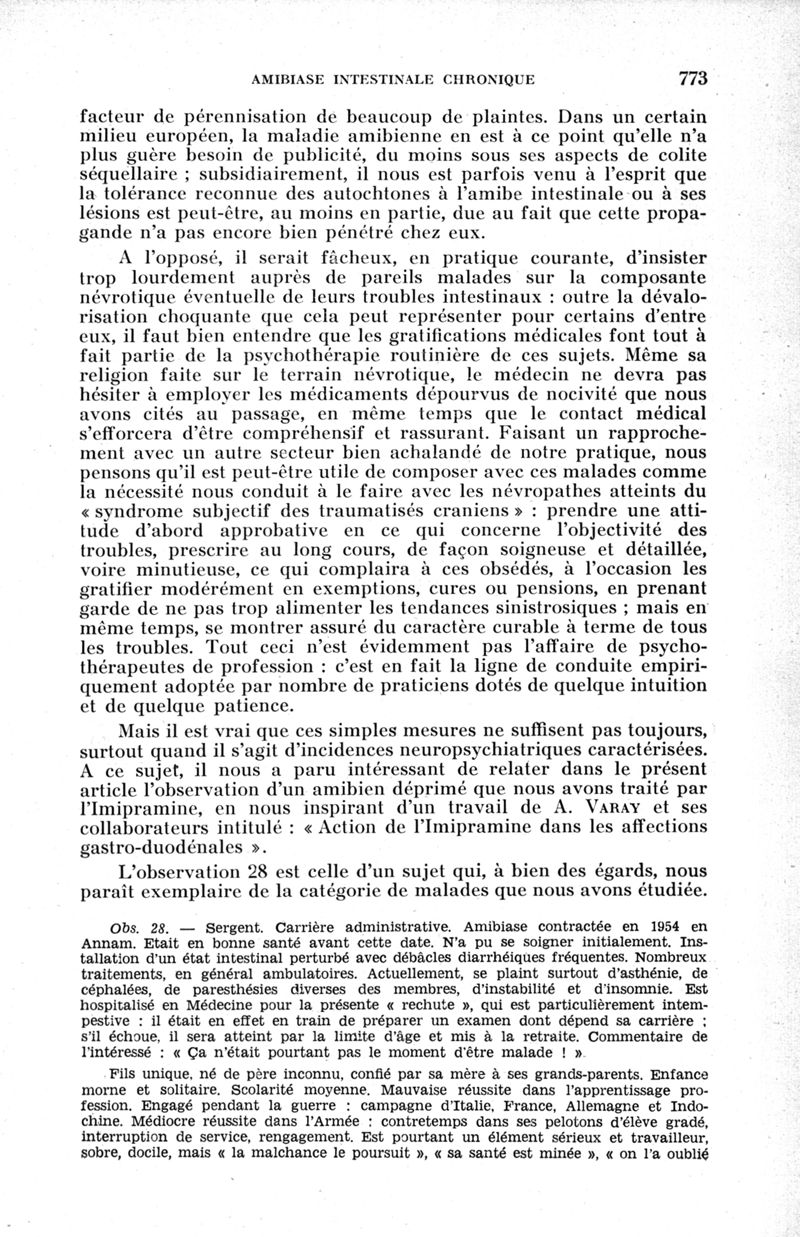 AMIBIASE INTESTINALE CHRONIQUE 773

facteur de pérennisation de beaucoup de plaintes. Dans un certain milieu européen, la maladie amibienne en est à ce point qu'elle n'a plus guère besoin de publicité, du moins sous ses aspects de colite séquellaire ; subsidiairement, il nous est parfois venu à l'esprit que la tolérance reconnue des autochtones à l'amibe intestinale ou à ses lésions est peut-être, au moins en partie, due au fait que cette propagande n'a pas encore bien pénétré chez eux.

A l'opposé, il serait fâcheux, en pratique courante, d'insister trop lourdement auprès de pareils malades sur la composante névrotique éventuelle de leurs troubles intestinaux : outre la dévalorisation choquante que cela peut représenter pour certains d'entre eux, il faut bien entendre que les gratifications médicales font tout à fait partie de la psychothérapie routinière de ces sujets. Même sa religion faite sur le terrain névrotique, le médecin ne devra pas hésiter à employer les médicaments dépourvus de nocivité que nous avons cités au passage, en même temps que le contact médical s'efforcera d'être compréhensif et rassurant. Faisant un rapprochement avec un autre secteur bien achalandé de notre pratique, nous pensons qu'il est peut-être utile de composer avec ces malades comme la nécessité nous conduit à le faire avec les névropathes atteints du « syndrome subjectif des traumatisés craniens » : prendre une attitude d'abord approbative en ce qui concerne l'objectivité des troubles, prescrire au long cours, de façon soigneuse et détaillée, voire minutieuse, ce qui complaira à ces obsédés, à l'occasion les gratifier modérément en exemptions, cures ou pensions, en prenant garde de ne pas trop alimenter les tendances sinistrosiques ; mais en même temps, se montrer assuré du caractère curable à terme de tous les troubles. Tout ceci n'est évidemment pas l'affaire de psychothérapeutes de profession : c'est en fait la ligne de conduite empiriquement adoptée par nombre de praticiens dotés de quelque intuition et de quelque patience.

Mais il est vrai que ces simples mesures ne suffisent pas toujours, surtout quand il s'agit d'incidences neuropsychiatriques caractérisées. A ce sujet, il nous a paru intéressant de relater dans le présent article l'observation d'un amibien déprimé que nous avons traité par l'Imipramine, en nous inspirant d'un travail de A. VARAY et ses collaborateurs intitulé : « Action de l'Imipramine dans les affections gastro-duodénales ».

L'observation 28 est celle d'un sujet qui, à bien des égards, nous paraît exemplaire de la catégorie de malades que nous avons étudiée.

Obs. 28. — Sergent. Carrière administrative. Amibiase contractée en 1954 en Annam. Etait en bonne santé avant cette date. N'a pu se soigner initialement. Installation d'un état intestinal perturbé avec débâcles diarrhéiques fréquentes. Nombreux traitements, en général ambulatoires. Actuellement, se plaint surtout d'asthénie, de céphalées, de paresthésies diverses des membres, d'instabilité et d'insomnie. Est hospitalisé en Médecine pour la présente « rechute », qui est particulièrement intempestive : il était en effet en train de préparer un examen dont dépend sa carrière ; s'il échoue, il sera atteint par la limite d'âge et mis à la retraite. Commentaire de l'intéressé : « Ça n'était pourtant pas le moment d'être malade ! ».

Fils unique, né de père inconnu, confié par sa mère à ses grands-parents. Enfance morne et solitaire. Scolarité moyenne. Mauvaise réussite dans l'apprentissage profession. Engagé pendant la guerre : campagne d'Italie, France, Allemagne et Indochine. Médiocre réussite dans l'Armée : contretemps dans ses pelotons d'élève gradé, interruption de service, rengagement. Est pourtant un élément sérieux et travailleur, sobre, docile, mais « la malchance le poursuit », « sa santé est minée », « on l'a oublié